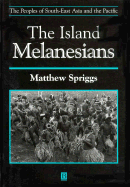 The Peoples of South-East Asia and the Pacific

The Island Melanesians

Matthew Spriggs

B